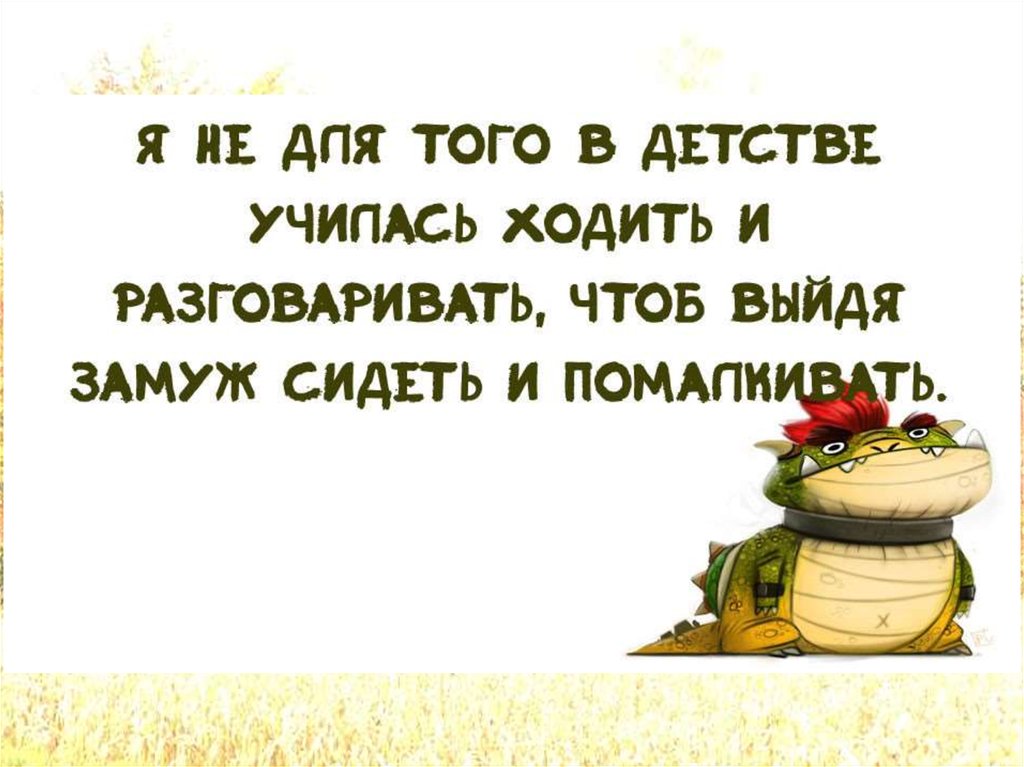 Я НЕ ДЛЯ ТОГО В ДЕТСТВЕ УЧИЛАСЬ ХОДИТЬ И РАЗГОВАРИВАТЬ, ЧТОБ ВЫЙДЯ ЗАМУЖ СИДЕТЬ И ПОМАЛКИВАТЬ.